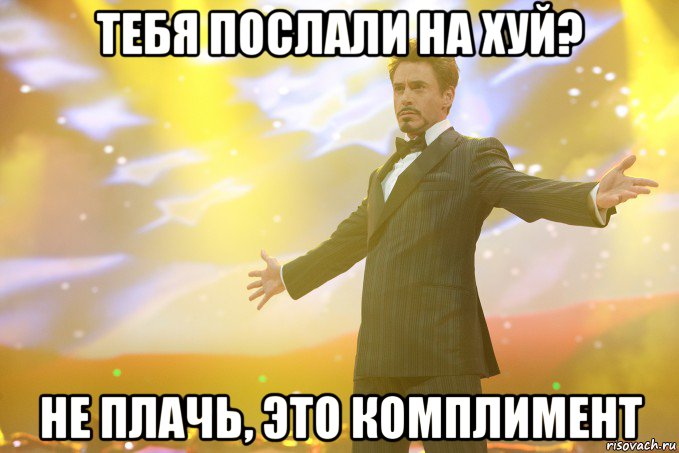 ТЕБЯ ПОСЛАЛИ НА ХУЙ?

НЕ ПЛАЧЬ, ЭТО КОМПЛИМЕНТ

risovach.ru